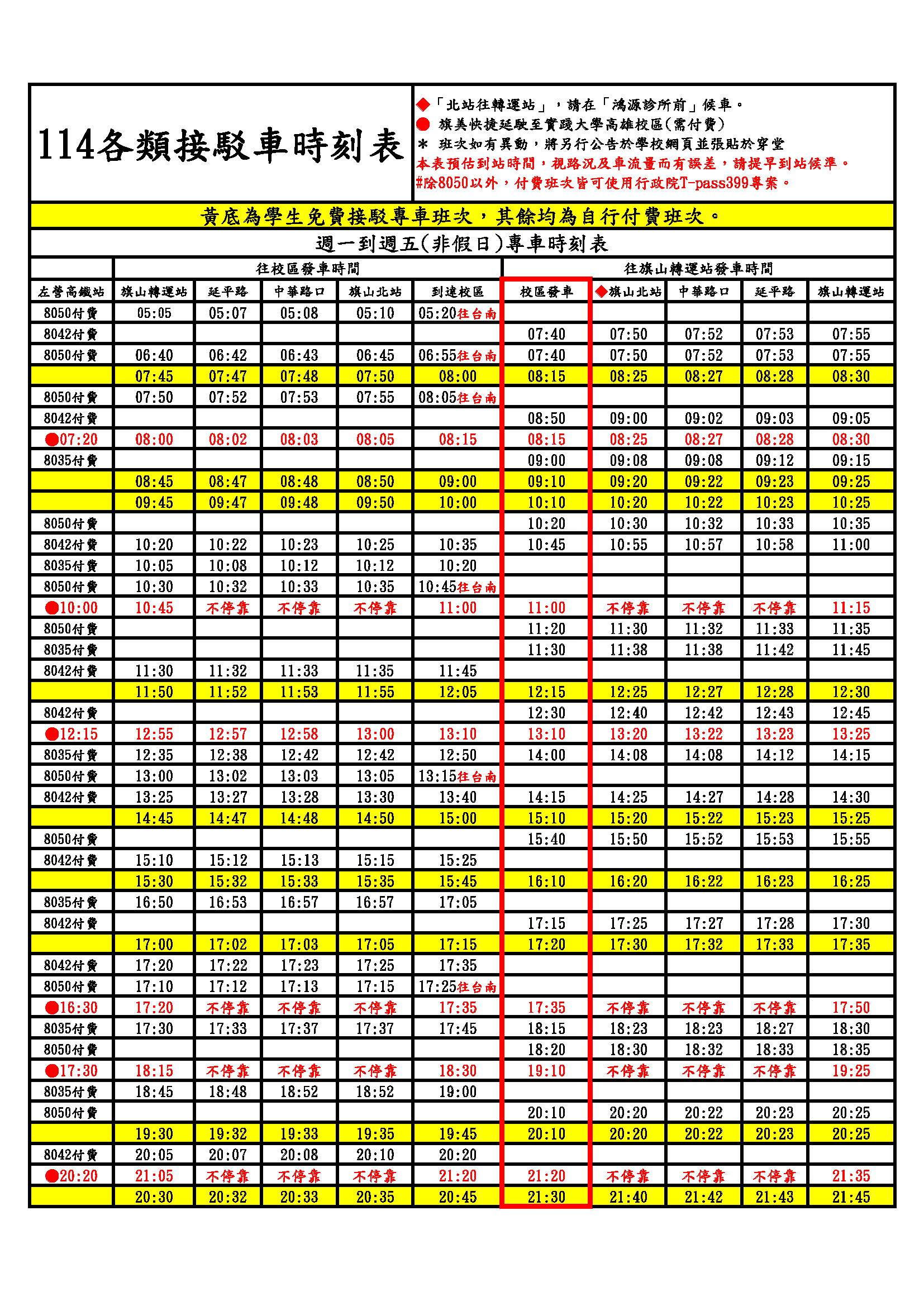 114各類接駁車時刻表

◆「北站往轉運站」，請在「鴻源診所前」候車。
● 旗美快捷延駛至實踐大學高雄校區(需付費)
* 班次如有異動，將另行公告於學校網頁並張貼於穿堂
本表預估到站時間，視路況及車流量而有誤差，請提早到站候準。
#除8050以外，付費班次皆可使用行政院T-pass399專案。

黃底為學生免費接駁專車班次，其餘均為自行付費班次。

週一到週五(非假日)專車時刻表

| | 往校區發車時間 | | | | | 往旗山轉運站發車時間 | | | | |
|---|---|---|---|---|---|---|---|---|---|---|
| 左營高鐵站 | 旗山轉運站 | 延平路 | 中華路口 | 旗山北站 | 到達校區 | 校區發車 | ◆旗山北站 | 中華路口 | 延平路 | 旗山轉運站 |
| 8050付費 | 05:05 | 05:07 | 05:08 | 05:10 | 05:20往台南 | | | | | |
| 8042付費 | | | | | | 07:40 | 07:50 | 07:52 | 07:53 | 07:55 |
| 8050付費 | 06:40 | 06:42 | 06:43 | 06:45 | 06:55往台南 | 07:40 | 07:50 | 07:52 | 07:53 | 07:55 |
| | 07:45 | 07:47 | 07:48 | 07:50 | 08:00 | 08:15 | 08:25 | 08:27 | 08:28 | 08:30 |
| 8050付費 | 07:50 | 07:52 | 07:53 | 07:55 | 08:05往台南 | | | | | |
| 8042付費 | | | | | | 08:50 | 09:00 | 09:02 | 09:03 | 09:05 |
| ●07:20 | 08:00 | 08:02 | 08:03 | 08:05 | 08:15 | 08:15 | 08:25 | 08:27 | 08:28 | 08:30 |
| 8035付費 | | | | | | 09:00 | 09:08 | 09:08 | 09:12 | 09:15 |
| | 08:45 | 08:47 | 08:48 | 08:50 | 09:00 | 09:10 | 09:20 | 09:22 | 09:23 | 09:25 |
| | 09:45 | 09:47 | 09:48 | 09:50 | 10:00 | 10:10 | 10:20 | 10:22 | 10:23 | 10:25 |
| 8050付費 | | | | | | 10:20 | 10:30 | 10:32 | 10:33 | 10:35 |
| 8042付費 | 10:20 | 10:22 | 10:23 | 10:25 | 10:35 | 10:45 | 10:55 | 10:57 | 10:58 | 11:00 |
| 8035付費 | 10:05 | 10:08 | 10:12 | 10:12 | 10:20 | | | | | |
| 8050付費 | 10:30 | 10:32 | 10:33 | 10:35 | 10:45往台南 | | | | | |
| ●10:00 | 10:45 | 不停靠 | 不停靠 | 不停靠 | 11:00 | 11:00 | 不停靠 | 不停靠 | 不停靠 | 11:15 |
| 8050付費 | | | | | | 11:20 | 11:30 | 11:32 | 11:33 | 11:35 |
| 8035付費 | | | | | | 11:30 | 11:38 | 11:38 | 11:42 | 11:45 |
| 8042付費 | 11:30 | 11:32 | 11:33 | 11:35 | 11:45 | | | | | |
| | 11:50 | 11:52 | 11:53 | 11:55 | 12:05 | 12:15 | 12:25 | 12:27 | 12:28 | 12:30 |
| 8042付費 | | | | | | 12:30 | 12:40 | 12:42 | 12:43 | 12:45 |
| ●12:15 | 12:55 | 12:57 | 12:58 | 13:00 | 13:10 | 13:10 | 13:20 | 13:22 | 13:23 | 13:25 |
| 8035付費 | 12:35 | 12:38 | 12:42 | 12:42 | 12:50 | 14:00 | 14:08 | 14:08 | 14:12 | 14:15 |
| 8050付費 | 13:00 | 13:02 | 13:03 | 13:05 | 13:15往台南 | | | | | |
| 8042付費 | 13:25 | 13:27 | 13:28 | 13:30 | 13:40 | 14:15 | 14:25 | 14:27 | 14:28 | 14:30 |
| | 14:45 | 14:47 | 14:48 | 14:50 | 15:00 | 15:10 | 15:20 | 15:22 | 15:23 | 15:25 |
| 8050付費 | | | | | | 15:40 | 15:50 | 15:52 | 15:53 | 15:55 |
| 8042付費 | 15:10 | 15:12 | 15:13 | 15:15 | 15:25 | | | | | |
| | 15:30 | 15:32 | 15:33 | 15:35 | 15:45 | 16:10 | 16:20 | 16:22 | 16:23 | 16:25 |
| 8035付費 | 16:50 | 16:53 | 16:57 | 16:57 | 17:05 | | | | | |
| 8042付費 | | | | | | 17:15 | 17:25 | 17:27 | 17:28 | 17:30 |
| | 17:00 | 17:02 | 17:03 | 17:05 | 17:15 | 17:20 | 17:30 | 17:32 | 17:33 | 17:35 |
| 8042付費 | 17:20 | 17:22 | 17:23 | 17:25 | 17:35 | | | | | |
| 8050付費 | 17:10 | 17:12 | 17:13 | 17:15 | 17:25往台南 | | | | | |
| ●16:30 | 17:20 | 不停靠 | 不停靠 | 不停靠 | 17:35 | 17:35 | 不停靠 | 不停靠 | 不停靠 | 17:50 |
| 8035付費 | 17:30 | 17:33 | 17:37 | 17:37 | 17:45 | 18:15 | 18:23 | 18:23 | 18:27 | 18:30 |
| 8050付費 | | | | | | 18:20 | 18:30 | 18:32 | 18:33 | 18:35 |
| ●17:30 | 18:15 | 不停靠 | 不停靠 | 不停靠 | 18:30 | 19:10 | 不停靠 | 不停靠 | 不停靠 | 19:25 |
| 8035付費 | 18:45 | 18:48 | 18:52 | 18:52 | 19:00 | | | | | |
| 8050付費 | | | | | | 20:10 | 20:20 | 20:22 | 20:23 | 20:25 |
| | 19:30 | 19:32 | 19:33 | 19:35 | 19:45 | 20:10 | 20:20 | 20:22 | 20:23 | 20:25 |
| 8042付費 | 20:05 | 20:07 | 20:08 | 20:10 | 20:20 | | | | | |
| ●20:20 | 21:05 | 不停靠 | 不停靠 | 不停靠 | 21:20 | 21:20 | 不停靠 | 不停靠 | 不停靠 | 21:35 |
| | 20:30 | 20:32 | 20:33 | 20:35 | 20:45 | 21:30 | 21:40 | 21:42 | 21:43 | 21:45 |